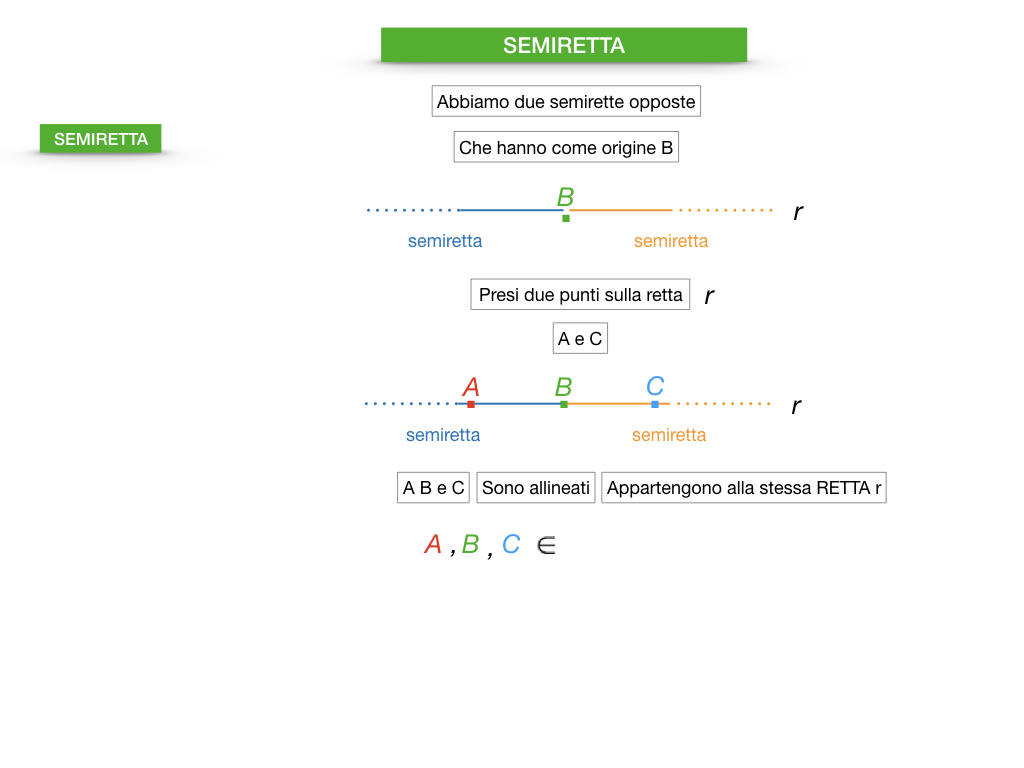 SEMIRETTA

SEMIRETTA

Abbiamo due semirette opposte

Che hanno come origine B

B

r

semiretta

semiretta

Presi due punti sulla retta r

A e C

A B C

r

semiretta

semiretta

A B e C

Sono allineati

Appartengono alla stessa RETTA r

$A, B, C \in$